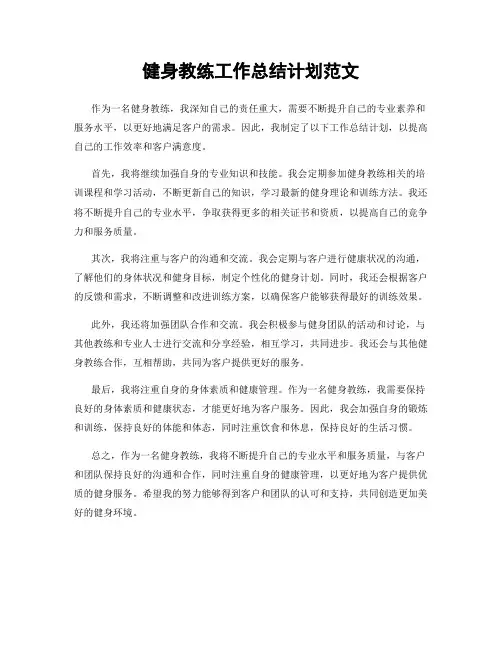 健身教练工作总结计划范文

作为一名健身教练，我深知自己的责任重大，需要不断提升自己的专业素养和服务水平，以更好地满足客户的需求。因此，我制定了以下工作总结计划，以提高自己的工作效率和客户满意度。

首先，我将继续加强自身的专业知识和技能。我会定期参加健身教练相关的培训课程和学习活动，不断更新自己的知识，学习最新的健身理论和训练方法。我还将不断提升自己的专业水平，争取获得更多的相关证书和资质，以提高自己的竞争力和服务质量。

其次，我将注重与客户的沟通和交流。我会定期与客户进行健康状况的沟通，了解他们的身体状况和健身目标，制定个性化的健身计划。同时，我还会根据客户的反馈和需求，不断调整和改进训练方案，以确保客户能够获得最好的训练效果。

此外，我还将加强团队合作和交流。我会积极参与健身团队的活动和讨论，与其他教练和专业人士进行交流和分享经验，相互学习，共同进步。我还会与其他健身教练合作，互相帮助，共同为客户提供更好的服务。

最后，我将注重自身的身体素质和健康管理。作为一名健身教练，我需要保持良好的身体素质和健康状态，才能更好地为客户服务。因此，我会加强自身的锻炼和训练，保持良好的体能和体态，同时注重饮食和休息，保持良好的生活习惯。

总之，作为一名健身教练，我将不断提升自己的专业水平和服务质量，与客户和团队保持良好的沟通和合作，同时注重自身的健康管理，以更好地为客户提供优质的健身服务。希望我的努力能够得到客户和团队的认可和支持，共同创造更加美好的健身环境。